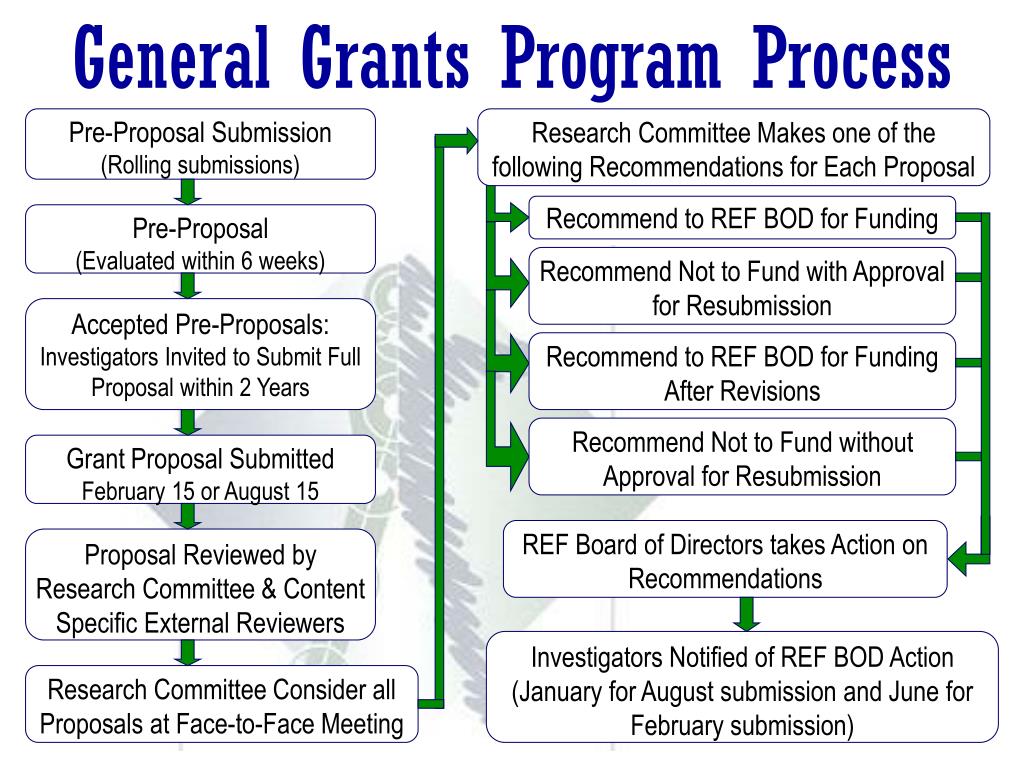 General Grants Program Process

Pre-Proposal Submission
(Rolling submissions)

Pre-Proposal
(Evaluated within 6 weeks)

Accepted Pre-Proposals:
Investigators Invited to Submit Full Proposal within 2 Years

Grant Proposal Submitted
February 15 or August 15

Proposal Reviewed by Research Committee & Content Specific External Reviewers

Research Committee Consider all Proposals at Face-to-Face Meeting

Research Committee Makes one of the following Recommendations for Each Proposal

Recommend to REF BOD for Funding

Recommend Not to Fund with Approval for Resubmission

Recommend to REF BOD for Funding After Revisions

Recommend Not to Fund without Approval for Resubmission

REF Board of Directors takes Action on Recommendations

Investigators Notified of REF BOD Action (January for August submission and June for February submission)